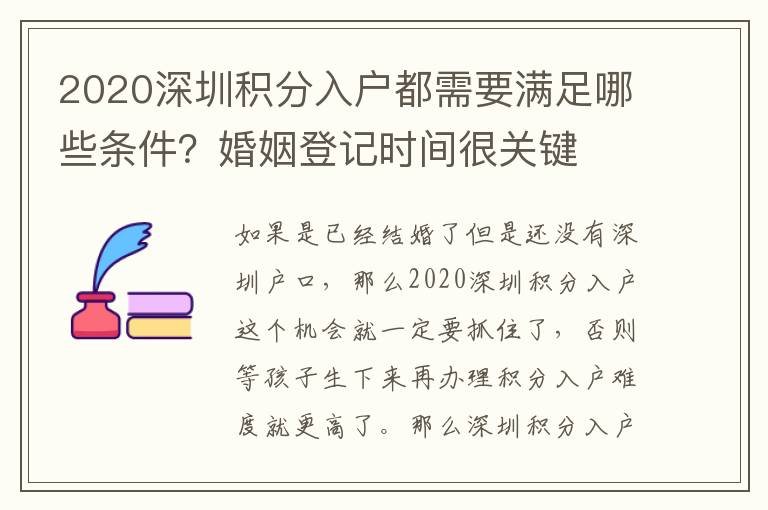 2020深圳积分入户都需要满足哪些条件？婚姻登记时间很关键

如果是已经结婚了但是还没有深圳户口，那么2020深圳积分入户这个机会就一定要抓住了，否则等孩子生下来再办理积分入户难度就更高了。那么深圳积分入户